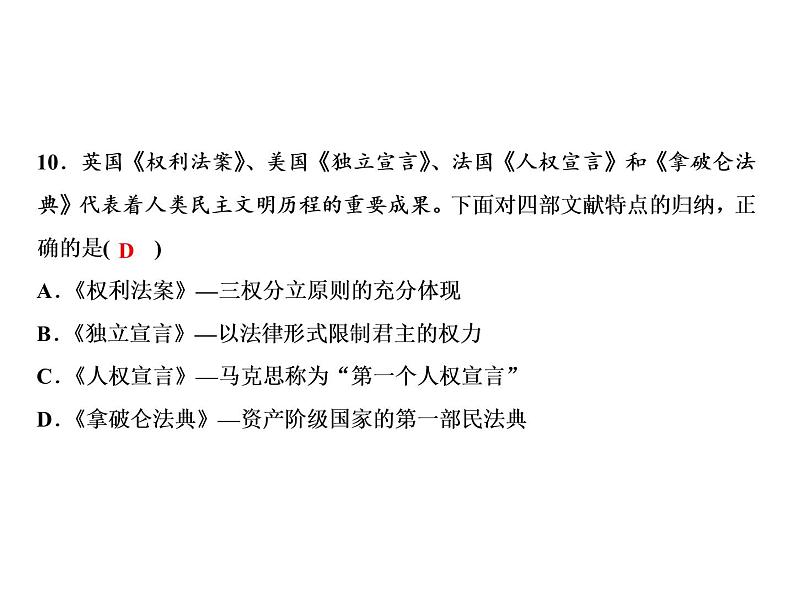 10．英国《权利法案》、美国《独立宣言》、法国《人权宣言》和《拿破仑法典》代表着人类民主文明历程的重要成果。下面对四部文献特点的归纳，正确的是( D )

A．《权利法案》—三权分立原则的充分体现

B．《独立宣言》—以法律形式限制君主的权力

C．《人权宣言》—马克思称为“第一个人权宣言”

D．《拿破仑法典》—资产阶级国家的第一部民法典